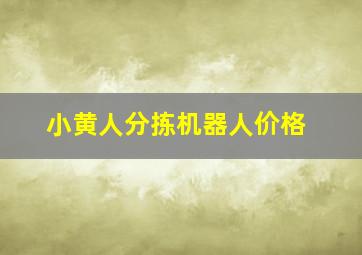 小黄人分拣机器人价格